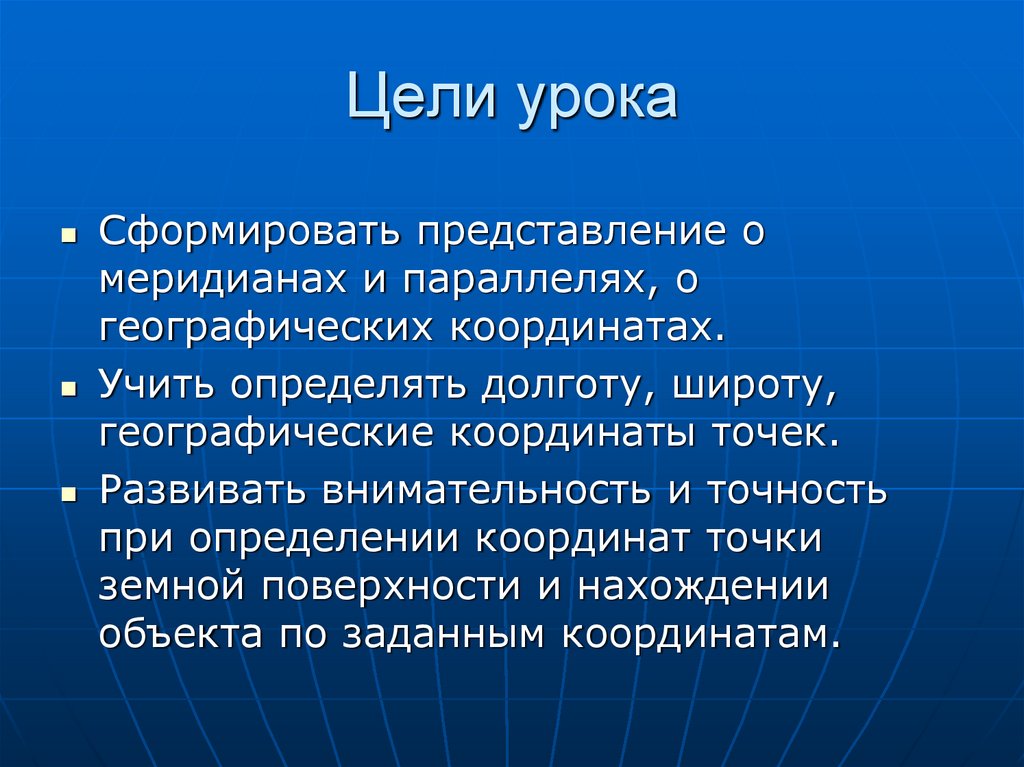 Цели урока

- Сформировать представление о меридианах и параллелях, о географических координатах.
- Учить определять долготу, широту, географические координаты точек.
- Развивать внимательность и точность при определении координат точки земной поверхности и нахождении объекта по заданным координатам.